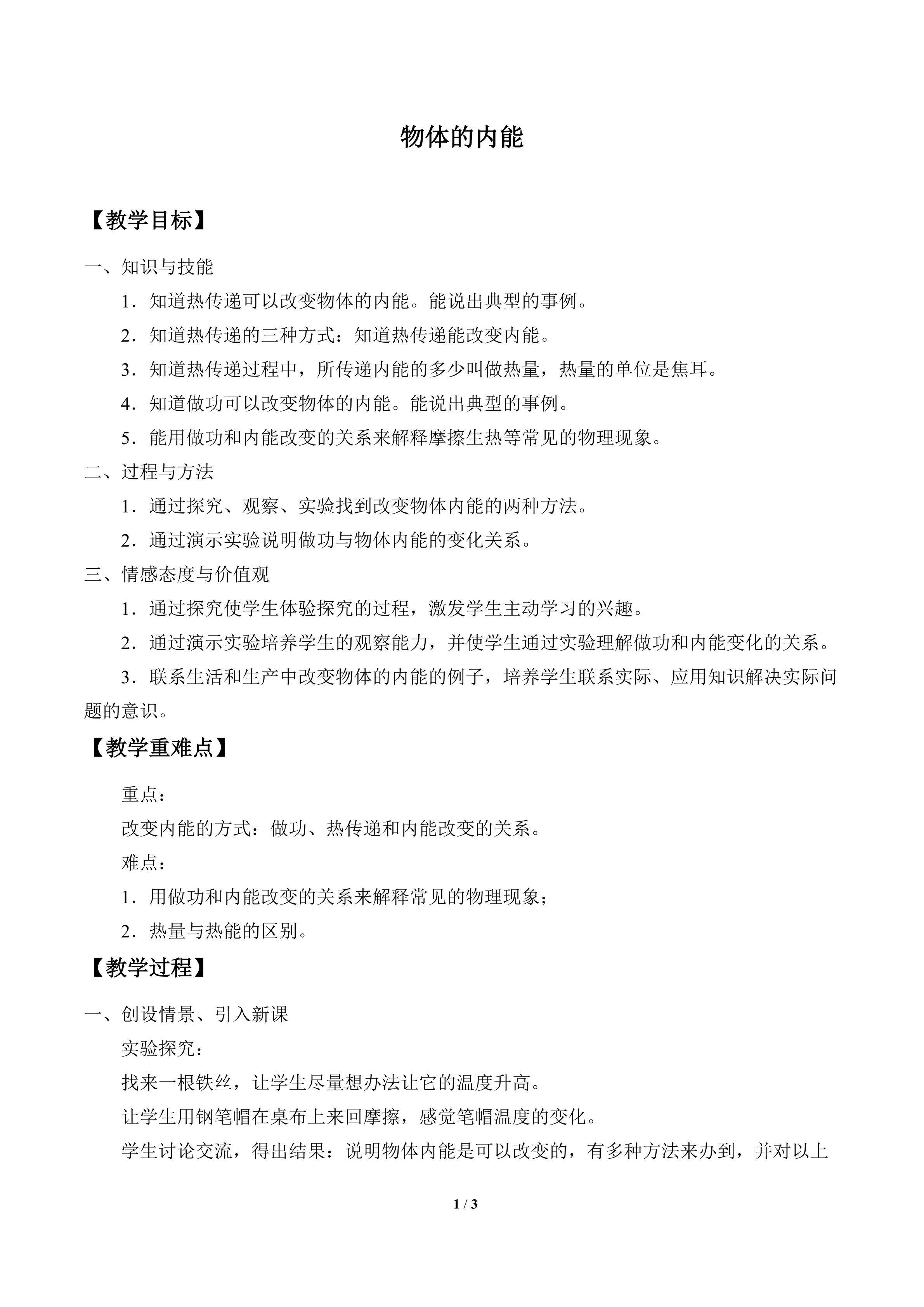 物体的内能

【教学目标】

一、知识与技能

1．知道热传递可以改变物体的内能。能说出典型的事例。

2．知道热传递的三种方式：知道热传递能改变内能。

3．知道热传递过程中，所传递内能的多少叫做热量，热量的单位是焦耳。

4．知道做功可以改变物体的内能。能说出典型的事例。

5．能用做功和内能改变的关系来解释摩擦生热等常见的物理现象。

二、过程与方法

1．通过探究、观察、实验找到改变物体内能的两种方法。

2．通过演示实验说明做功与物体内能的变化关系。

三、情感态度与价值观

1．通过探究使学生体验探究的过程，激发学生主动学习的兴趣。

2．通过演示实验培养学生的观察能力，并使学生通过实验理解做功和内能变化的关系。

3．联系生活和生产中改变物体的内能的例子，培养学生联系实际、应用知识解决实际问题的意识。

【教学重难点】

重点：

改变内能的方式：做功、热传递和内能改变的关系。

难点：

1．用做功和内能改变的关系来解释常见的物理现象；

2．热量与热能的区别。

【教学过程】

一、创设情景、引入新课

实验探究：

找来一根铁丝，让学生尽量想办法让它的温度升高。

让学生用钢笔帽在桌布上来回摩擦，感觉笔帽温度的变化。

学生讨论交流，得出结果：说明物体内能是可以改变的，有多种方法来办到，并对以上

1 / 3